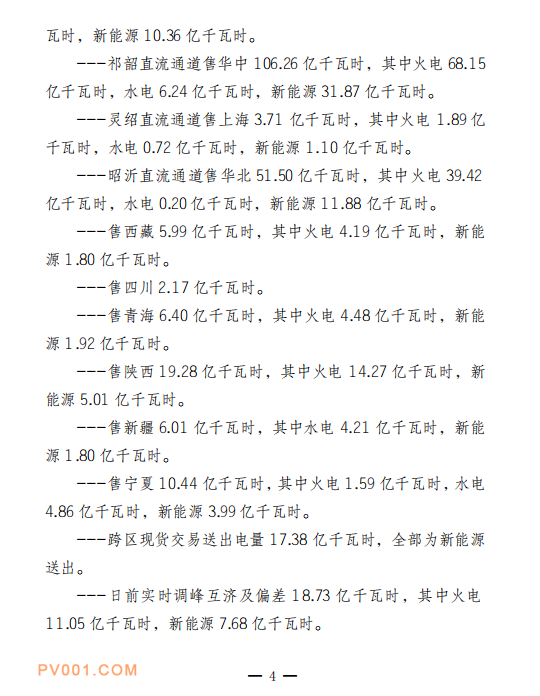 瓦时，新能源 10.36 亿千瓦时。

---祁韶直流通道售华中 106.26 亿千瓦时，其中火电 68.15 亿千瓦时，水电 6.24 亿千瓦时，新能源 31.87 亿千瓦时。

---灵绍直流通道售上海 3.71 亿千瓦时，其中火电 1.89 亿千瓦时，水电 0.72 亿千瓦时，新能源 1.10 亿千瓦时。

---昭沂直流通道售华北 51.50 亿千瓦时，其中火电 39.42 亿千瓦时，水电 0.20 亿千瓦时，新能源 11.88 亿千瓦时。

---售西藏 5.99 亿千瓦时，其中火电 4.19 亿千瓦时，新能源 1.80 亿千瓦时。

---售四川 2.17 亿千瓦时。

---售青海 6.40 亿千瓦时，其中火电 4.48 亿千瓦时，新能源 1.92 亿千瓦时。

---售陕西 19.28 亿千瓦时，其中火电 14.27 亿千瓦时，新能源 5.01 亿千瓦时。

---售新疆 6.01 亿千瓦时，其中水电 4.21 亿千瓦时，新能源 1.80 亿千瓦时。

---售宁夏 10.44 亿千瓦时，其中火电 1.59 亿千瓦时，水电 4.86 亿千瓦时，新能源 3.99 亿千瓦时。

---跨区现货交易送出电量 17.38 亿千瓦时，全部为新能源送出。

---日前实时调峰互济及偏差 18.73 亿千瓦时，其中火电 11.05 亿千瓦时，新能源 7.68 亿千瓦时。

PV001.COM

— 4 —